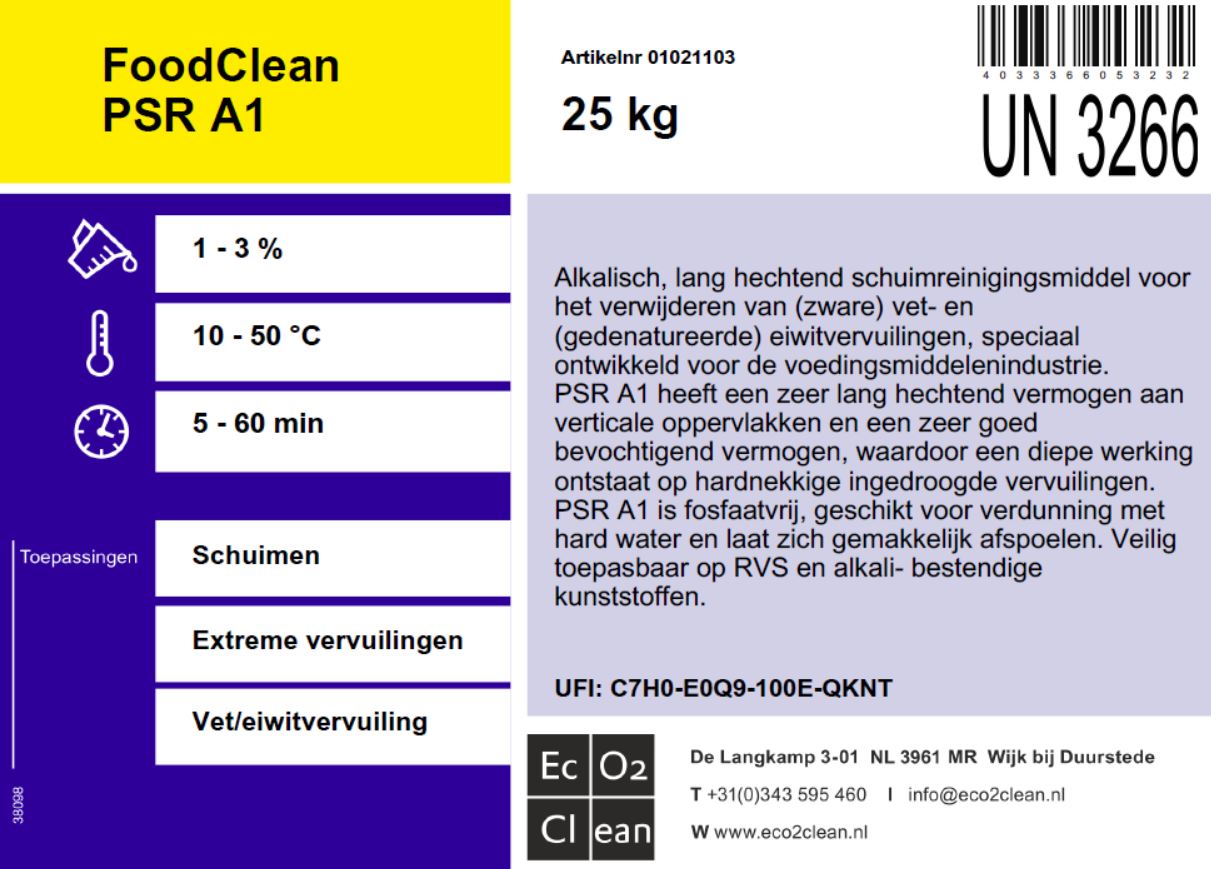 FoodClean
PSR A1

Artikelnr 01021103

25 kg

4 0 3 3 3 6 6 0 5 3 2 3 2

UN 3266

1 - 3 %

10 - 50 °C

5 - 60 min

Toepassingen

Schuimen

Extreme vervuilingen

Vet/eiwitvervuiling

38098

Alkalisch, lang hechtend schuimreinigingsmiddel voor het verwijderen van (zware) vet- en (gedenatureerde) eiwitvervuilingen, speciaal ontwikkeld voor de voedingsmiddelenindustrie. PSR A1 heeft een zeer lang hechtend vermogen aan verticale oppervlakken en een zeer goed bevochtigend vermogen, waardoor een diepe werking ontstaat op hardnekkige ingedroogde vervuilingen. PSR A1 is fosfaatvrij, geschikt voor verdunning met hard water en laat zich gemakkelijk afspoelen. Veilig toepasbaar op RVS en alkali- bestendige kunststoffen.

UFI: C7H0-E0Q9-100E-QKNT

Ec O2
Cl ean

De Langkamp 3-01 NL 3961 MR Wijk bij Duurstede
T +31(0)343 595 460 I info@eco2clean.nl
W www.eco2clean.nl